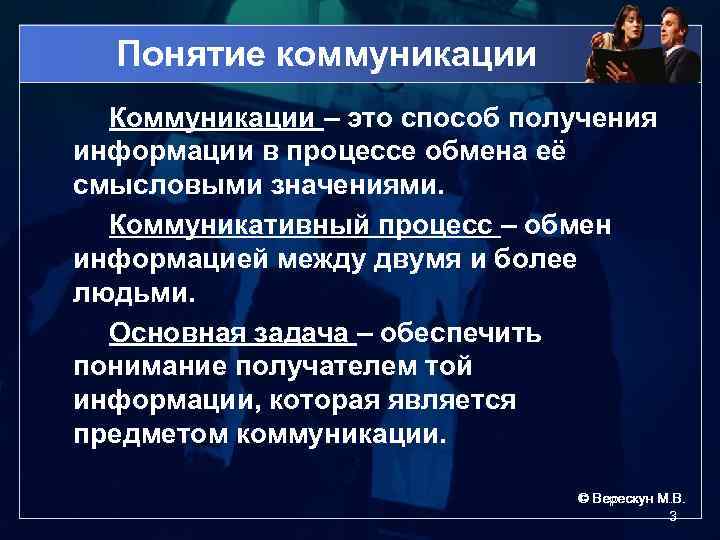 Понятие коммуникации

Коммуникации – это способ получения информации в процессе обмена её смысловыми значениями.

Коммуникативный процесс – обмен информацией между двумя и более людьми.

Основная задача – обеспечить понимание получателем той информации, которая является предметом коммуникации.

© Верескун М.В.
3